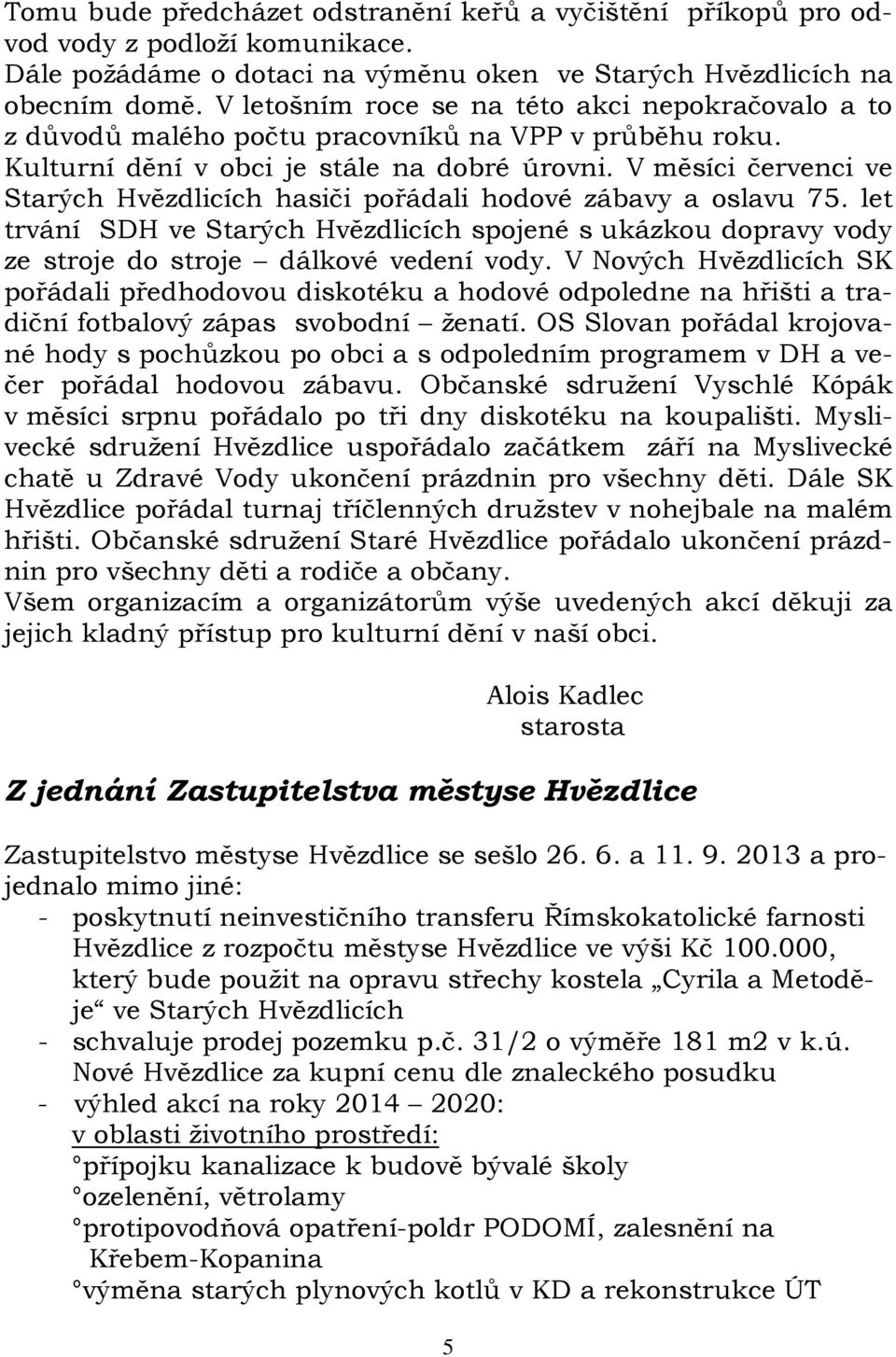 Tomu bude předcházet odstranění keřů a vyčištění příkopů pro odvod vody z podloží komunikace.
Dále požádáme o dotaci na výměnu oken ve Starých Hvězdlicích na obecním domě. V letošním roce se na této akci nepokračovalo a to z důvodů malého počtu pracovníků na VPP v průběhu roku.
Kulturní dění v obci je stále na dobré úrovni. V měsíci červenci ve Starých Hvězdlicích hasiči pořádali hodové zábavy a oslavu 75. let trvání SDH ve Starých Hvězdlicích spojené s ukázkou dopravy vody ze stroje do stroje – dálkové vedení vody. V Nových Hvězdlicích SK pořádali předhodovou diskotéku a hodové odpoledne na hřišti a tradiční fotbalový zápas svobodní – ženatí. OS Slovan pořádal krojované hody s pochůzkou po obci a s odpoledním programem v DH a večer pořádal hodovou zábavu. Občanské sdružení Vyschlé Kópák v měsíci srpnu pořádalo po tři dny diskotéku na koupališti. Myslivecké sdružení Hvězdlice uspořádalo začátkem září na Myslivecké chatě u Zdravé Vody ukončení prázdnin pro všechny děti. Dále SK Hvězdlice pořádal turnaj tříčlenných družstev v nohejbale na malém hřišti. Občanské sdružení Staré Hvězdlice pořádalo ukončení prázdnin pro všechny děti a rodiče a občany.
Všem organizacím a organizátorům výše uvedených akcí děkuji za jejich kladný přístup pro kulturní dění v naší obci.

Alois Kadlec
starosta

Z jednání Zastupitelstva městyse Hvězdlice

Zastupitelstvo městyse Hvězdlice se sešlo 26. 6. a 11. 9. 2013 a projednalo mimo jiné:
- poskytnutí neinvestičního transferu Římskokatolické farnosti Hvězdlice z rozpočtu městyse Hvězdlice ve výši Kč 100.000, který bude použit na opravu střechy kostela „Cyrila a Metoděje“ ve Starých Hvězdlicích
- schvaluje prodej pozemku p.č. 31/2 o výměře 181 m2 v k.ú. Nové Hvězdlice za kupní cenu dle znaleckého posudku
- výhled akcí na roky 2014 – 2020:
v oblasti životního prostředí:
°přípojku kanalizace k budově bývalé školy
°ozelenění, větrolamy
°protipovodňová opatření-poldr PODOMÍ, zalesnění na Křebem-Kopanina
°výměna starých plynových kotlů v KD a rekonstrukce ÚT

5